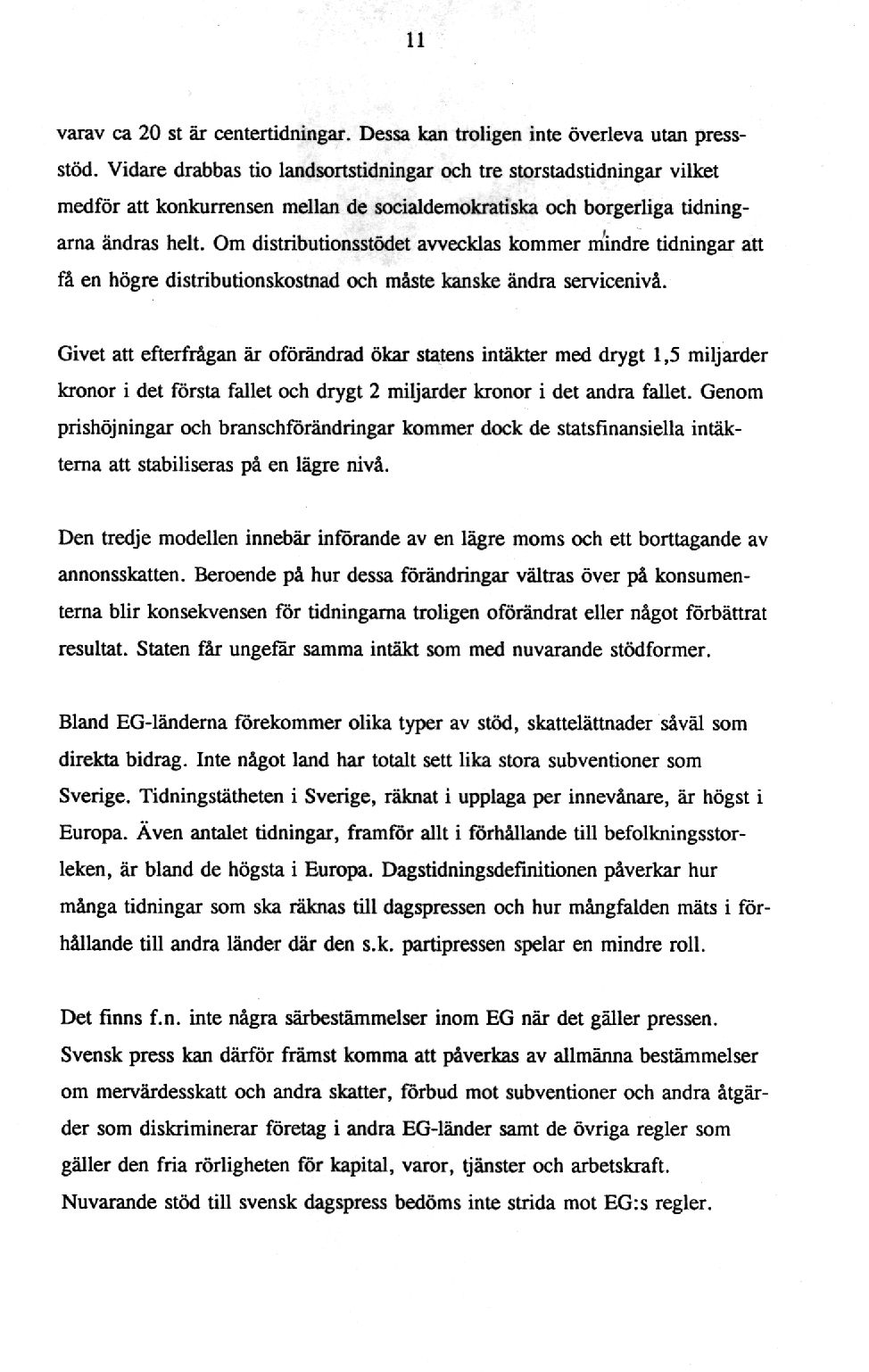 11

varav ca 20 st är centertidningar. Dessa kan troligen inte överleva utan pressstöd. Vidare drabbas tio landsortstidningar och tre storstadstidningar vilket medför att konkurrensen mellan de socialdemokratiska och borgerliga tidningarna ändras helt. Om distributionsstödet avvecklas kommer mindre tidningar att få en högre distributionskostnad och måste kanske ändra servicenivå.

Givet att efterfrågan är oförändrad ökar statens intäkter med drygt 1,5 miljarder kronor i det första fallet och drygt 2 miljarder kronor i det andra fallet. Genom prishöjningar och branschförändringar kommer dock de statsfinansiella intäkterna att stabiliseras på en lägre nivå.

Den tredje modellen innebär införande av en lägre moms och ett borttagande av annonsskatten. Beroende på hur dessa förändringar vältras över på konsumenterna blir konsekvensen för tidningarna troligen oförändrat eller något förbättrat resultat. Staten får ungefär samma intäkt som med nuvarande stödformer.

Bland EG-länderna förekommer olika typer av stöd, skattelättnader såväl som direkta bidrag. Inte något land har totalt sett lika stora subventioner som Sverige. Tidningstätheten i Sverige, räknat i upplaga per innevånare, är högst i Europa. Även antalet tidningar, framför allt i förhållande till befolkningsstorleken, är bland de högsta i Europa. Dagstidningsdefinitionen påverkar hur många tidningar som ska räknas till dagspressen och hur mångfalden mäts i förhållande till andra länder där den s.k. partipressen spelar en mindre roll.

Det finns f.n. inte några särbestämmelser inom EG när det gäller pressen. Svensk press kan därför främst komma att påverkas av allmänna bestämmelser om mervärdesskatt och andra skatter, förbud mot subventioner och andra åtgärder som diskriminerar företag i andra EG-länder samt de övriga regler som gäller den fria rörligheten för kapital, varor, tjänster och arbetskraft. Nuvarande stöd till svensk dagspress bedöms inte strida mot EG:s regler.